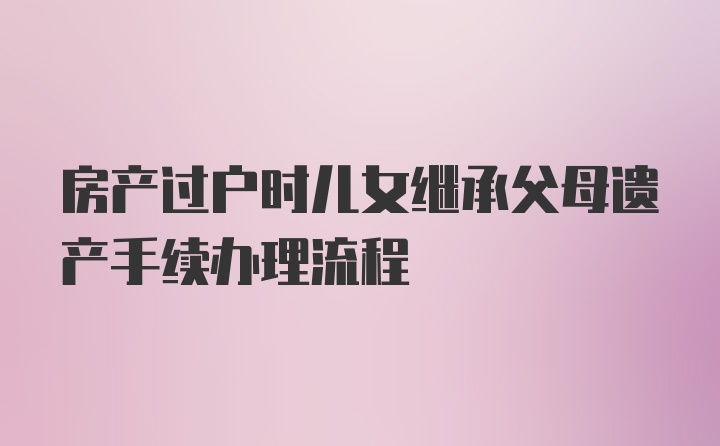 房产过户时儿女继承父母遗产手续办理流程